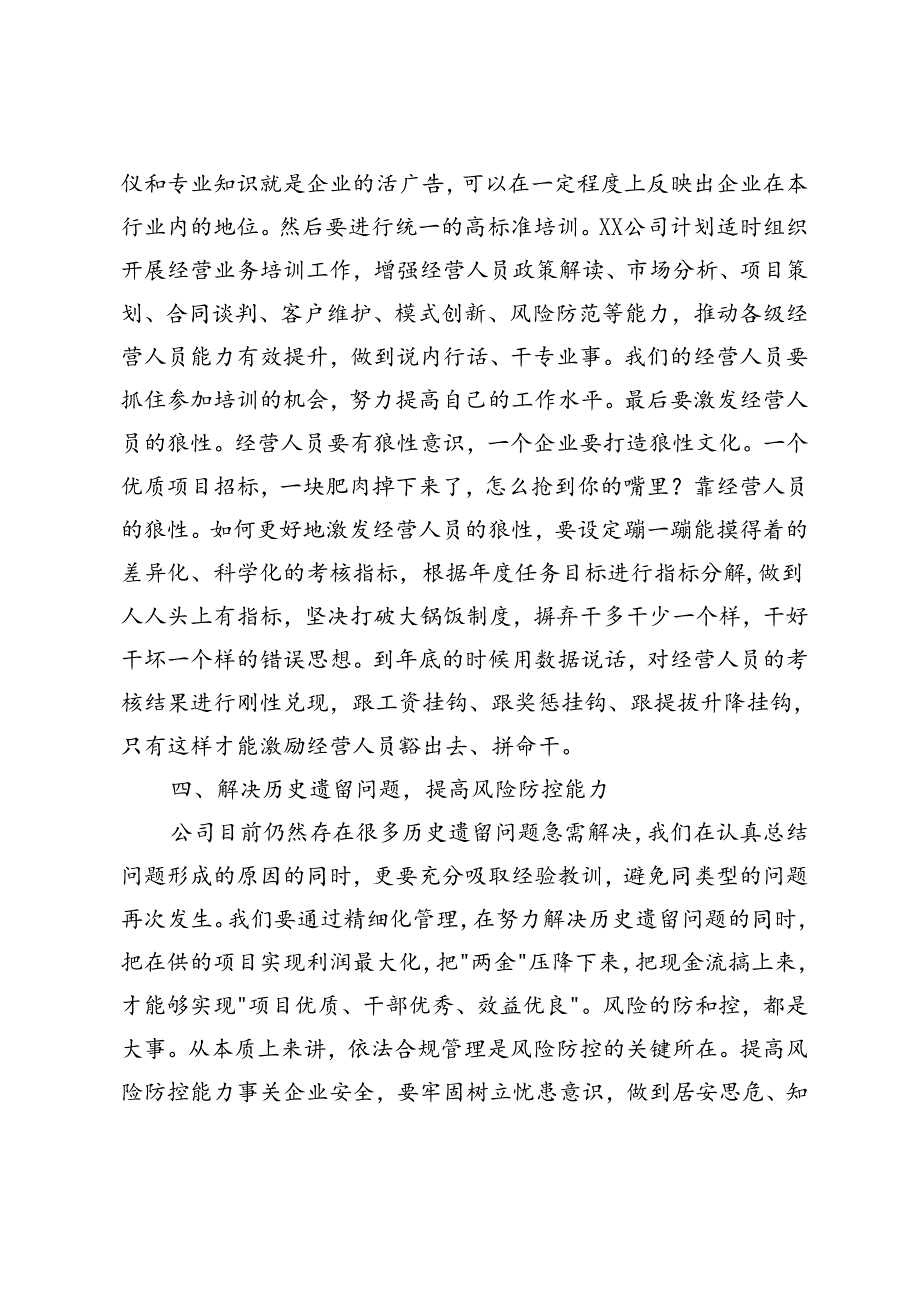 仪和专业知识就是企业的活广告，可以在一定程度上反映出企业在本行业内的地位。然后要进行统一的高标准培训。XX公司计划适时组织开展经营业务培训工作，增强经营人员政策解读、市场分析、项目策划、合同谈判、客户维护、模式创新、风险防范等能力，推动各级经营人员能力有效提升，做到说内行话、干专业事。我们的经营人员要抓住参加培训的机会，努力提高自己的工作水平。最后要激发经营人员的狼性。经营人员要有狼性意识，一个企业要打造狼性文化。一个优质项目招标，一块肥肉掉下来了，怎么抢到你的嘴里？靠经营人员的狼性。如何更好地激发经营人员的狼性，要设定蹦一蹦能摸得着的差异化、科学化的考核指标，根据年度任务目标进行指标分解，做到人人头上有指标，坚决打破大锅饭制度，摒弃干多干少一个样，干好干坏一个样的错误思想。到年底的时候用数据说话，对经营人员的考核结果进行刚性兑现，跟工资挂钩、跟奖惩挂钩、跟提拔升降挂钩，只有这样才能激励经营人员豁出去、拼命干。

四、解决历史遗留问题，提高风险防控能力

公司目前仍然存在很多历史遗留问题急需解决，我们在认真总结问题形成的原因的同时，更要充分吸取经验教训，避免同类型的问题再次发生。我们要通过精细化管理，在努力解决历史遗留问题的同时，把在供的项目实现利润最大化，把"两金"压降下来，把现金流搞上来，才能够实现"项目优质、干部优秀、效益优良"。风险的防和控，都是大事。从本质上来讲，依法合规管理是风险防控的关键所在。提高风险防控能力事关企业安全，要牢固树立忧患意识，做到居安思危、知